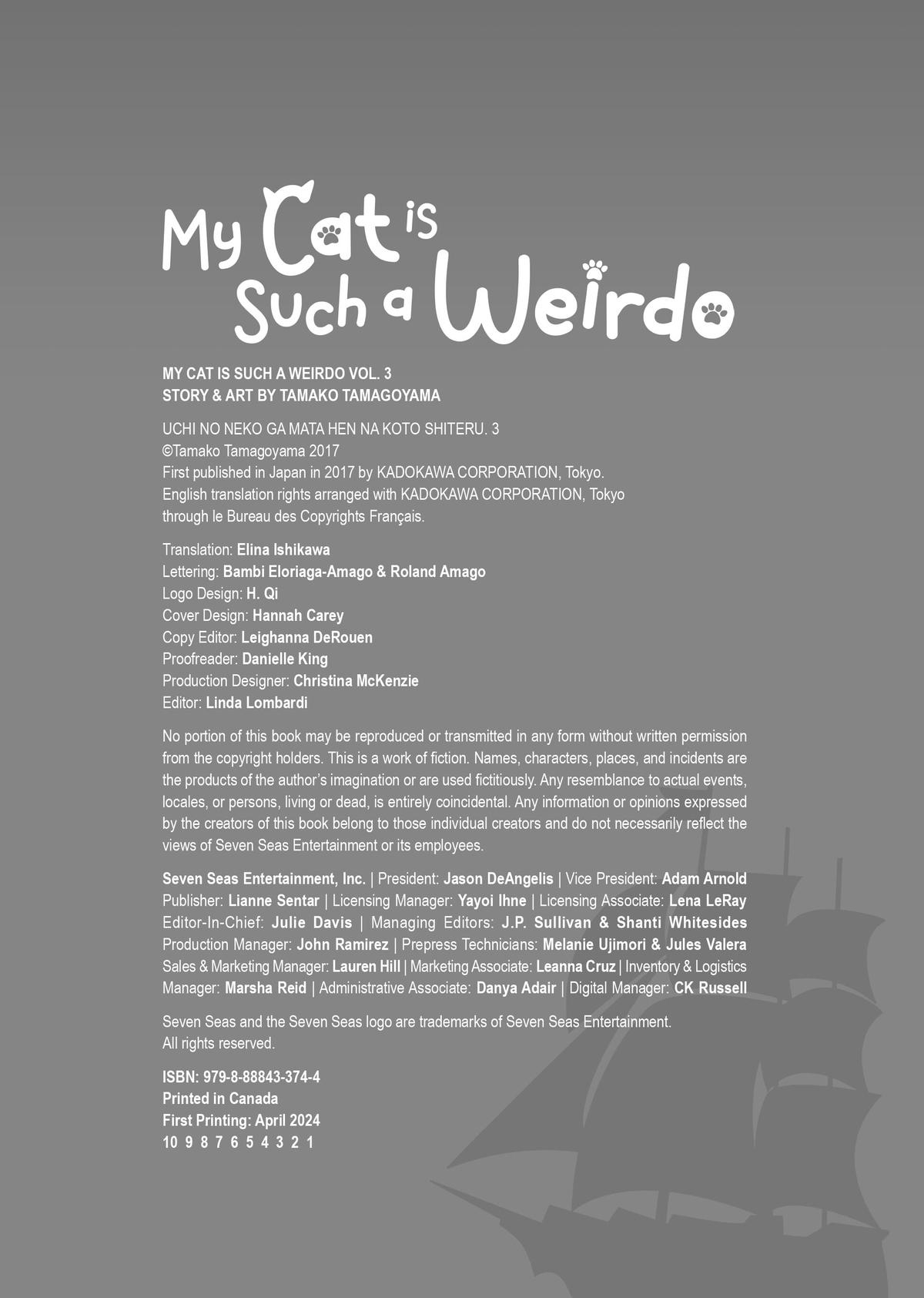 My Cat is Such a Weirdo

MY CAT IS SUCH A WEIRDO VOL. 3
STORY & ART BY TAMAKO TAMAGOYAMA

UCHI NO NEKO GA MATA HEN NA KOTO SHITERU. 3
©Tamako Tamagoyama 2017
First published in Japan in 2017 by KADOKAWA CORPORATION, Tokyo.
English translation rights arranged with KADOKAWA CORPORATION, Tokyo through le Bureau des Copyrights Français.

Translation: Elina Ishikawa
Lettering: Bambi Eloriaga-Amago & Roland Amago
Logo Design: H. Qi
Cover Design: Hannah Carey
Copy Editor: Leighanna DeRouen
Proofreader: Danielle King
Production Designer: Christina McKenzie
Editor: Linda Lombardi

No portion of this book may be reproduced or transmitted in any form without written permission from the copyright holders. This is a work of fiction. Names, characters, places, and incidents are the products of the author's imagination or are used fictitiously. Any resemblance to actual events, locales, or persons, living or dead, is entirely coincidental. Any information or opinions expressed by the creators of this book belong to those individual creators and do not necessarily reflect the views of Seven Seas Entertainment or its employees.

Seven Seas Entertainment, Inc. | President: Jason DeAngelis | Vice President: Adam Arnold
Publisher: Lianne Sentar | Licensing Manager: Yayoi Ihne | Licensing Associate: Lena LeRay
Editor-In-Chief: Julie Davis | Managing Editors: J.P. Sullivan & Shanti Whitesides
Production Manager: John Ramirez | Prepress Technicians: Melanie Ujimori & Jules Valera
Sales & Marketing Manager: Lauren Hill | Marketing Associate: Leanna Cruz | Inventory & Logistics Manager: Marsha Reid | Administrative Associate: Danya Adair | Digital Manager: CK Russell

Seven Seas and the Seven Seas logo are trademarks of Seven Seas Entertainment.
All rights reserved.

ISBN: 979-8-88843-374-4
Printed in Canada
First Printing: April 2024
10 9 8 7 6 5 4 3 2 1